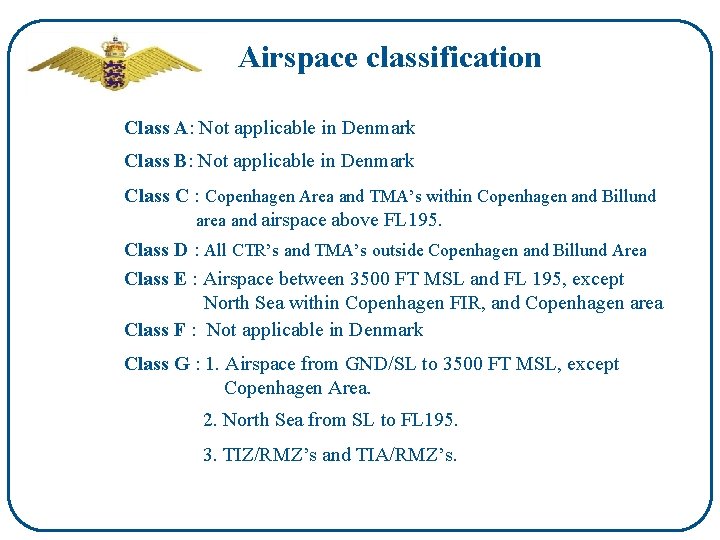 Airspace classification

Class A: Not applicable in Denmark

Class B: Not applicable in Denmark

Class C : Copenhagen Area and TMA's within Copenhagen and Billund area and airspace above FL195.

Class D : All CTR's and TMA's outside Copenhagen and Billund Area

Class E : Airspace between 3500 FT MSL and FL 195, except North Sea within Copenhagen FIR, and Copenhagen area

Class F : Not applicable in Denmark

Class G : 1. Airspace from GND/SL to 3500 FT MSL, except Copenhagen Area.

2. North Sea from SL to FL195.

3. TIZ/RMZ's and TIA/RMZ's.